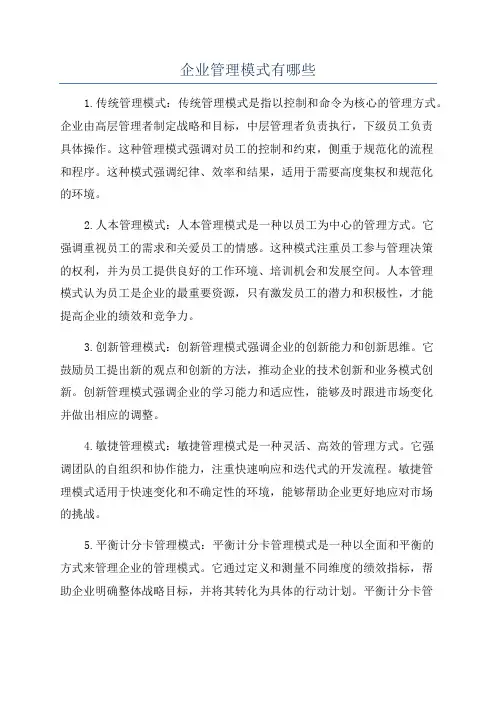 企业管理模式有哪些

1.传统管理模式：传统管理模式是指以控制和命令为核心的管理方式。企业由高层管理者制定战略和目标，中层管理者负责执行，下级员工负责具体操作。这种管理模式强调对员工的控制和约束，侧重于规范化的流程和程序。这种模式强调纪律、效率和结果，适用于需要高度集权和规范化的环境。

2.人本管理模式：人本管理模式是一种以员工为中心的管理方式。它强调重视员工的需求和关爱员工的情感。这种模式注重员工参与管理决策的权利，并为员工提供良好的工作环境、培训机会和发展空间。人本管理模式认为员工是企业的最重要资源，只有激发员工的潜力和积极性，才能提高企业的绩效和竞争力。

3.创新管理模式：创新管理模式强调企业的创新能力和创新思维。它鼓励员工提出新的观点和创新的方法，推动企业的技术创新和业务模式创新。创新管理模式强调企业的学习能力和适应性，能够及时跟进市场变化并做出相应的调整。

4.敏捷管理模式：敏捷管理模式是一种灵活、高效的管理方式。它强调团队的自组织和协作能力，注重快速响应和迭代式的开发流程。敏捷管理模式适用于快速变化和不确定性的环境，能够帮助企业更好地应对市场的挑战。

5.平衡计分卡管理模式：平衡计分卡管理模式是一种以全面和平衡的方式来管理企业的管理模式。它通过定义和测量不同维度的绩效指标，帮助企业明确整体战略目标，并将其转化为具体的行动计划。平衡计分卡管